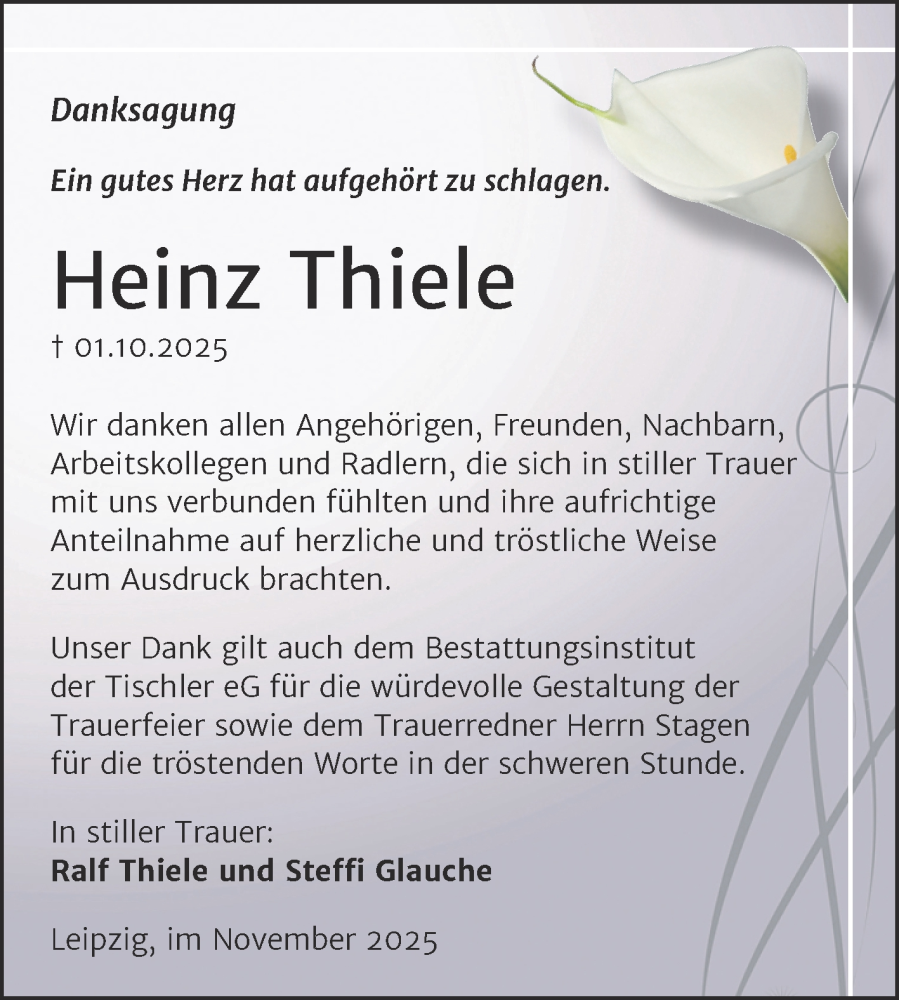 Danksagung

Ein gutes Herz hat aufgehört zu schlagen.

Heinz Thiele

† 01.10.2025

Wir danken allen Angehörigen, Freunden, Nachbarn, Arbeitskollegen und Radlern, die sich in stiller Trauer mit uns verbunden fühlten und ihre aufrichtige Anteilnahme auf herzliche und tröstliche Weise zum Ausdruck brachten.

Unser Dank gilt auch dem Bestattungsinstitut der Tischler eG für die würdevolle Gestaltung der Trauerfeier sowie dem Trauerredner Herrn Stagen für die tröstenden Worte in der schweren Stunde.

In stiller Trauer:
Ralf Thiele und Steffi Glauche

Leipzig, im November 2025